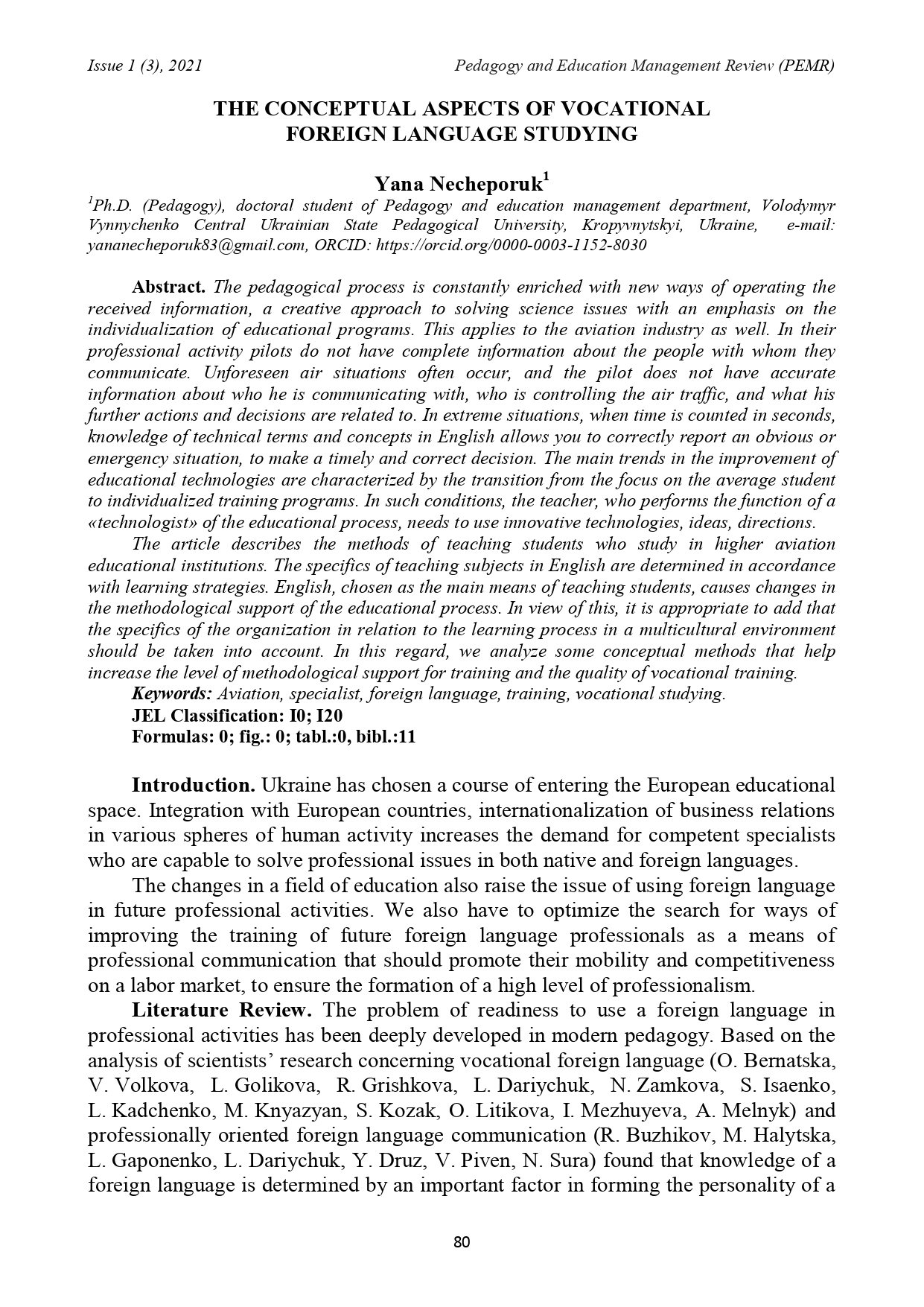 Issue 1 (3), 2021 Pedagogy and Education Management Review (PEMR)

THE CONCEPTUAL ASPECTS OF VOCATIONAL FOREIGN LANGUAGE STUDYING

Yana Necheporuk$^1$
$^1$Ph.D. (Pedagogy), doctoral student of Pedagogy and education management department, Volodymyr Vynnychenko Central Ukrainian State Pedagogical University, Kropyvnytskyi, Ukraine, e-mail: yananecheporuk83@gmail.com, ORCID: https://orcid.org/0000-0003-1152-8030

Abstract. The pedagogical process is constantly enriched with new ways of operating the received information, a creative approach to solving science issues with an emphasis on the individualization of educational programs. This applies to the aviation industry as well. In their professional activity pilots do not have complete information about the people with whom they communicate. Unforeseen air situations often occur, and the pilot does not have accurate information about who he is communicating with, who is controlling the air traffic, and what his further actions and decisions are related to. In extreme situations, when time is counted in seconds, knowledge of technical terms and concepts in English allows you to correctly report an obvious or emergency situation, to make a timely and correct decision. The main trends in the improvement of educational technologies are characterized by the transition from the focus on the average student to individualized training programs. In such conditions, the teacher, who performs the function of a «technologist» of the educational process, needs to use innovative technologies, ideas, directions.
The article describes the methods of teaching students who study in higher aviation educational institutions. The specifics of teaching subjects in English are determined in accordance with learning strategies. English, chosen as the main means of teaching students, causes changes in the methodological support of the educational process. In view of this, it is appropriate to add that the specifics of the organization in relation to the learning process in a multicultural environment should be taken into account. In this regard, we analyze some conceptual methods that help increase the level of methodological support for training and the quality of vocational training.
Keywords: Aviation, specialist, foreign language, training, vocational studying.
JEL Classification: I0; I20
Formulas: 0; fig.: 0; tabl.:0, bibl.:11

Introduction. Ukraine has chosen a course of entering the European educational space. Integration with European countries, internationalization of business relations in various spheres of human activity increases the demand for competent specialists who are capable to solve professional issues in both native and foreign languages.
The changes in a field of education also raise the issue of using foreign language in future professional activities. We also have to optimize the search for ways of improving the training of future foreign language professionals as a means of professional communication that should promote their mobility and competitiveness on a labor market, to ensure the formation of a high level of professionalism.
Literature Review. The problem of readiness to use a foreign language in professional activities has been deeply developed in modern pedagogy. Based on the analysis of scientists' research concerning vocational foreign language (O. Bernatska, V. Volkova, L. Golikova, R. Grishkova, L. Dariychuk, N. Zamkova, S. Isaenko, L. Kadchenko, M. Knyazyan, S. Kozak, O. Litikova, I. Mezhuyeva, A. Melnyk) and professionally oriented foreign language communication (R. Buzhikov, M. Halytska, L. Gaponenko, L. Dariychuk, Y. Druz, V. Piven, N. Sura) found that knowledge of a foreign language is determined by an important factor in forming the personality of a

80